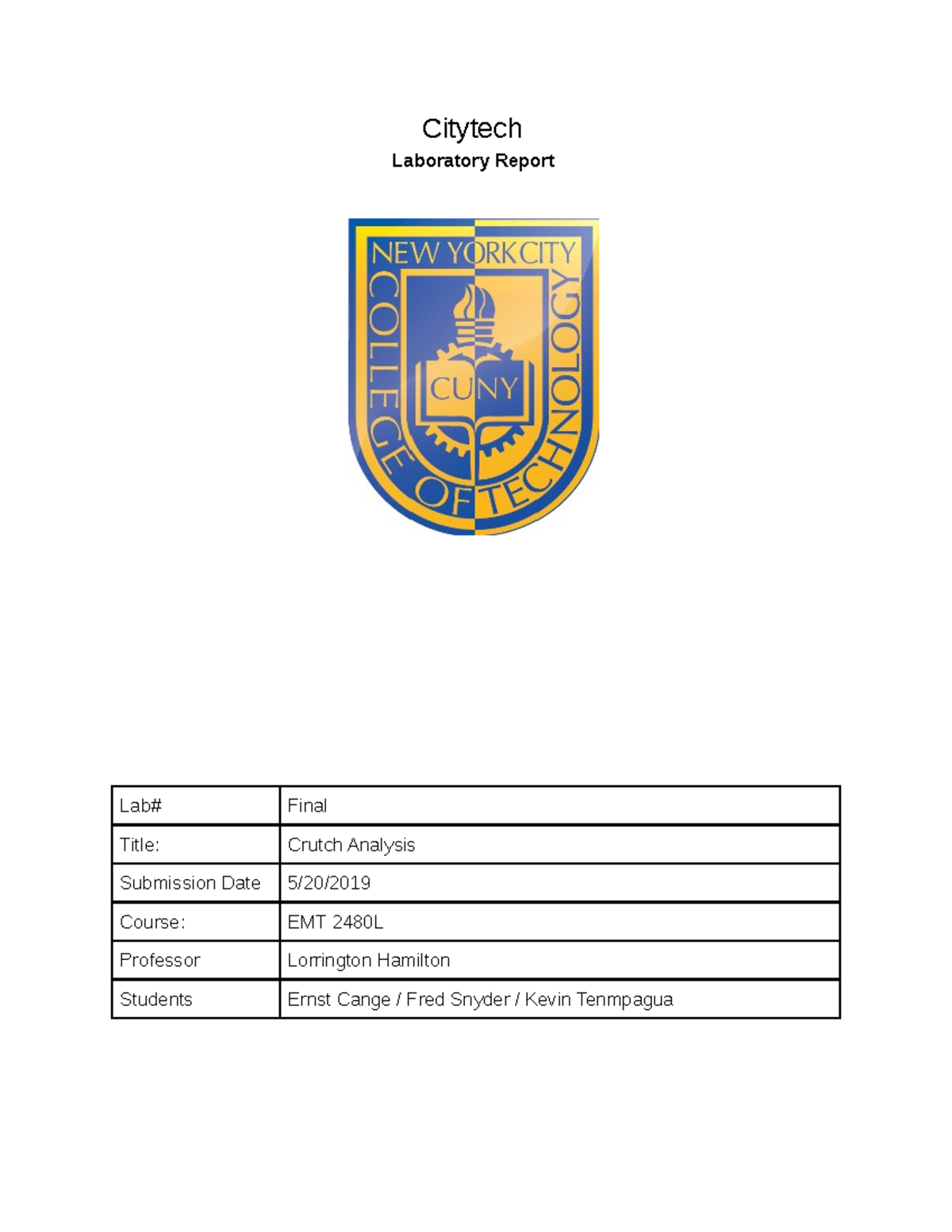 Citytech
Laboratory Report

NEW YORK CITY COLLEGE OF TECHNOLOGY
CUNY

| Lab# | Final |
|---|---|
| Title: | Crutch Analysis |
| Submission Date | 5/20/2019 |
| Course: | EMT 2480L |
| Professor | Lorrington Hamilton |
| Students | Ernst Cange / Fred Snyder / Kevin Tenmpagua |